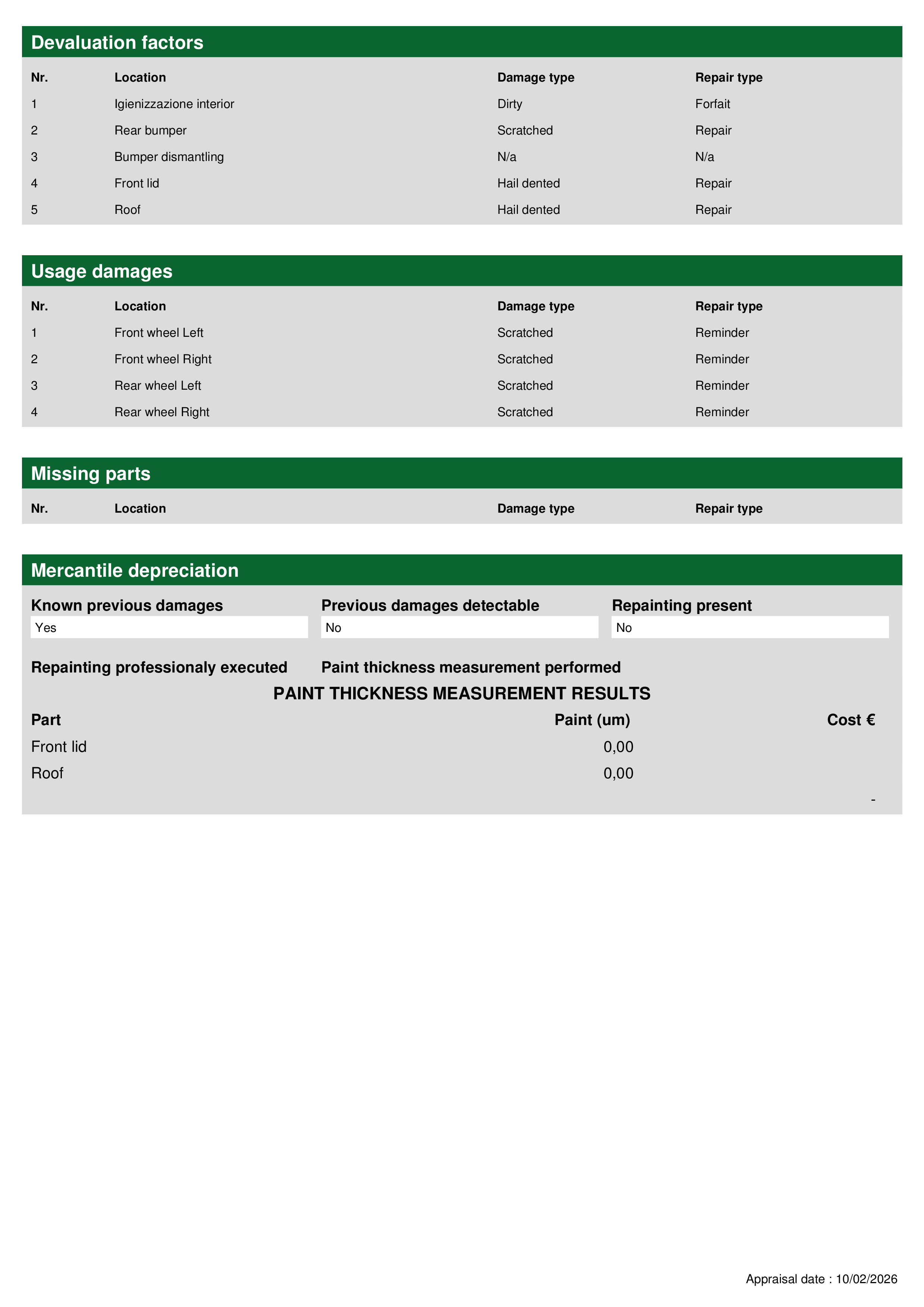 Devaluation factors

| Nr. | Location | Damage type | Repair type |
|---|---|---|---|
| 1 | Igienizzazione interior | Dirty | Forfait |
| 2 | Rear bumper | Scratched | Repair |
| 3 | Bumper dismantling | N/a | N/a |
| 4 | Front lid | Hail dented | Repair |
| 5 | Roof | Hail dented | Repair |

Usage damages

| Nr. | Location | Damage type | Repair type |
|---|---|---|---|
| 1 | Front wheel Left | Scratched | Reminder |
| 2 | Front wheel Right | Scratched | Reminder |
| 3 | Rear wheel Left | Scratched | Reminder |
| 4 | Rear wheel Right | Scratched | Reminder |

Missing parts

| Nr. | Location | Damage type | Repair type |
|---|---|---|---|

Mercantile depreciation

Known previous damages
Yes

Previous damages detectable
No

Repainting present
No

Repainting professionaly executed

Paint thickness measurement performed

PAINT THICKNESS MEASUREMENT RESULTS

| Part | Paint (um) | Cost € |
|---|---|---|
| Front lid | 0,00 | |
| Roof | 0,00 | |
| | | - |

Appraisal date : 10/02/2026